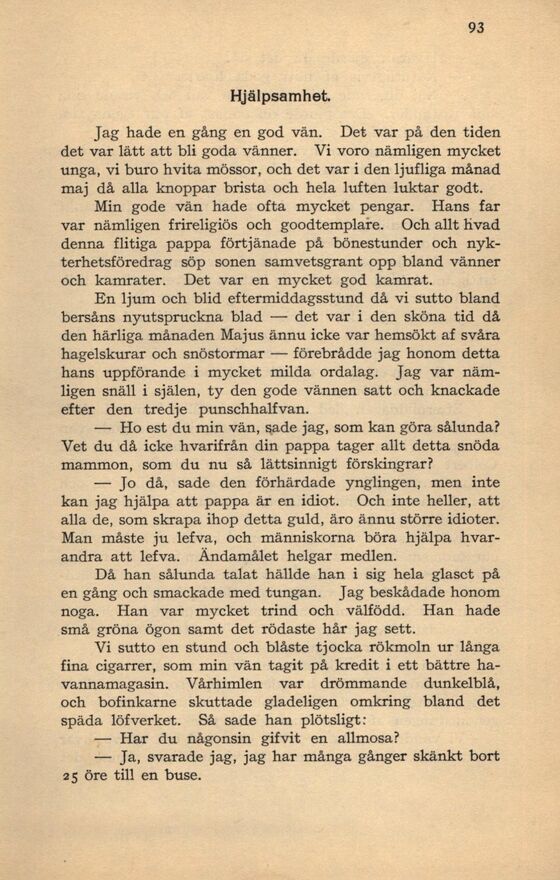 93

Hjälpsamhet.

Jag hade en gång en god vän. Det var på den tiden det var lätt att bli goda vänner. Vi voro nämligen mycket unga, vi buro hvita mössor, och det var i den ljufliga månad maj då alla knoppar brista och hela luften luktar godt.

Min gode vän hade ofta mycket pengar. Hans far var nämligen frireligiös och goodtemplare. Och allt hvad denna flitiga pappa förtjänade på bönestunder och nykterhetsföredrag söp sonen samvetsgrant opp bland vänner och kamrater. Det var en mycket god kamrat.

En ljum och blid eftermiddagsstund då vi sutto bland bersåns nyutspruckna blad — det var i den sköna tid då den härliga månaden Majus ännu icke var hemsökt af svåra hagelskurar och snöstormar — förebrådde jag honom detta hans uppförande i mycket milda ordalag. Jag var nämligen snäll i själen, ty den gode vännen satt och knackade efter den tredje punschhalfvan.

— Ho est du min vän, sade jag, som kan göra sålunda? Vet du då icke hvarifrån din pappa tager allt detta snöda mammon, som du nu så lättsinnigt förskingrar?

— Jo då, sade den förhärdade ynglingen, men inte kan jag hjälpa att pappa är en idiot. Och inte heller, att alla de, som skrapa ihop detta guld, äro ännu större idioter. Man måste ju lefva, och människorna böra hjälpa hvarandra att lefva. Ändamålet helgar medlen.

Då han sålunda talat hällde han i sig hela glaset på en gång och smackade med tungan. Jag beskådade honom noga. Han var mycket trind och välfödd. Han hade små gröna ögon samt det rödaste hår jag sett.

Vi sutto en stund och blåste tjocka rökmoln ur långa fina cigarrer, som min vän tagit på kredit i ett bättre havannamagasin. Vårhimlen var drömmande dunkelblå, och bofinkarne skuttade gladeligen omkring bland det späda löfverket. Så sade han plötsligt:

— Har du någonsin gifvit en allmosa?

— Ja, svarade jag, jag har många gånger skänkt bort 25 öre till en buse.